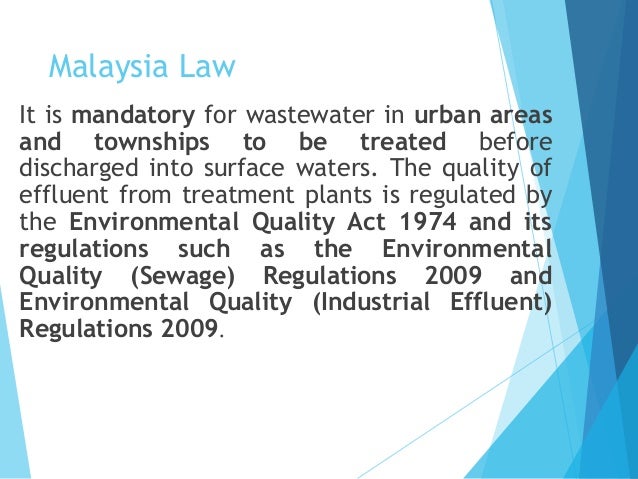 Malaysia Law

It is mandatory for wastewater in urban areas and townships to be treated before discharged into surface waters. The quality of effluent from treatment plants is regulated by the Environmental Quality Act 1974 and its regulations such as the Environmental Quality (Sewage) Regulations 2009 and Environmental Quality (Industrial Effluent) Regulations 2009.